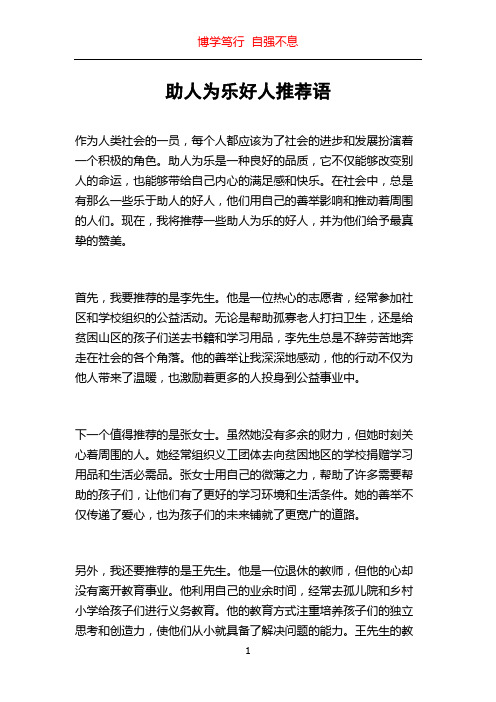 博学笃行 自强不息

助人为乐好人推荐语

作为人类社会的一员，每个人都应该为了社会的进步和发展扮演着一个积极的角色。助人为乐是一种良好的品质，它不仅能够改变别人的命运，也能够带给自己内心的满足感和快乐。在社会中，总是有那么一些乐于助人的好人，他们用自己的善举影响和推动着周围的人们。现在，我将推荐一些助人为乐的好人，并为他们给予最真挚的赞美。

首先，我要推荐的是李先生。他是一位热心的志愿者，经常参加社区和学校组织的公益活动。无论是帮助孤寡老人打扫卫生，还是给贫困山区的孩子们送去书籍和学习用品，李先生总是不辞劳苦地奔走在社会的各个角落。他的善举让我深深地感动，他的行动不仅为他人带来了温暖，也激励着更多的人投身到公益事业中。

下一个值得推荐的是张女士。虽然她没有多余的财力，但她时刻关心着周围的人。她经常组织义工团体去向贫困地区的学校捐赠学习用品和生活必需品。张女士用自己的微薄之力，帮助了许多需要帮助的孩子们，让他们有了更好的学习环境和生活条件。她的善举不仅传递了爱心，也为孩子们的未来铺就了更宽广的道路。

另外，我还要推荐的是王先生。他是一位退休的教师，但他的心却没有离开教育事业。他利用自己的业余时间，经常去孤儿院和乡村小学给孩子们进行义务教育。他的教育方式注重培养孩子们的独立思考和创造力，使他们从小就具备了解决问题的能力。王先生的教

1